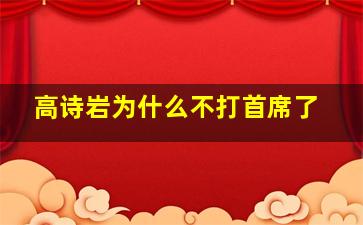 高诗岩为什么不打首席了